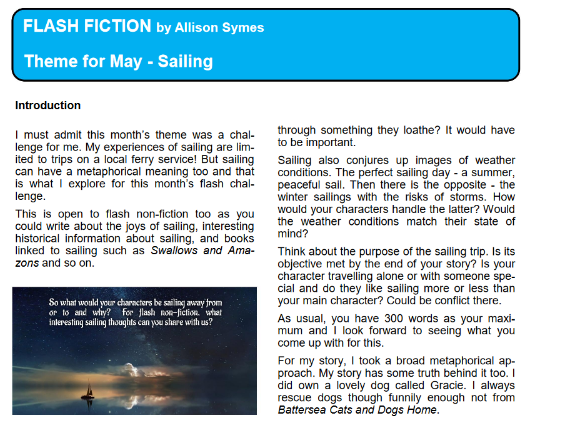 FLASH FICTION by Allison Symes

Theme for May - Sailing

Introduction

I must admit this month's theme was a challenge for me. My experiences of sailing are limited to trips on a local ferry service! But sailing can have a metaphorical meaning too and that is what I explore for this month's flash challenge.

This is open to flash non-fiction too as you could write about the joys of sailing, interesting historical information about sailing, and books linked to sailing such as Swallows and Amazons and so on.

So what would your characters be sailing away from or to and why? For flash non-fiction, what interesting sailing thoughts can you share with us?

through something they loathe? It would have to be important.

Sailing also conjures up images of weather conditions. The perfect sailing day - a summer, peaceful sail. Then there is the opposite - the winter sailings with the risks of storms. How would your characters handle the latter? Would the weather conditions match their state of mind?

Think about the purpose of the sailing trip. Is its objective met by the end of your story? Is your character travelling alone or with someone special and do they like sailing more or less than your main character? Could be conflict there.

As usual, you have 300 words as your maximum and I look forward to seeing what you come up with for this.

For my story, I took a broad metaphorical approach. My story has some truth behind it too. I did own a lovely dog called Gracie. I always rescue dogs though funnily enough not from Battersea Cats and Dogs Home.